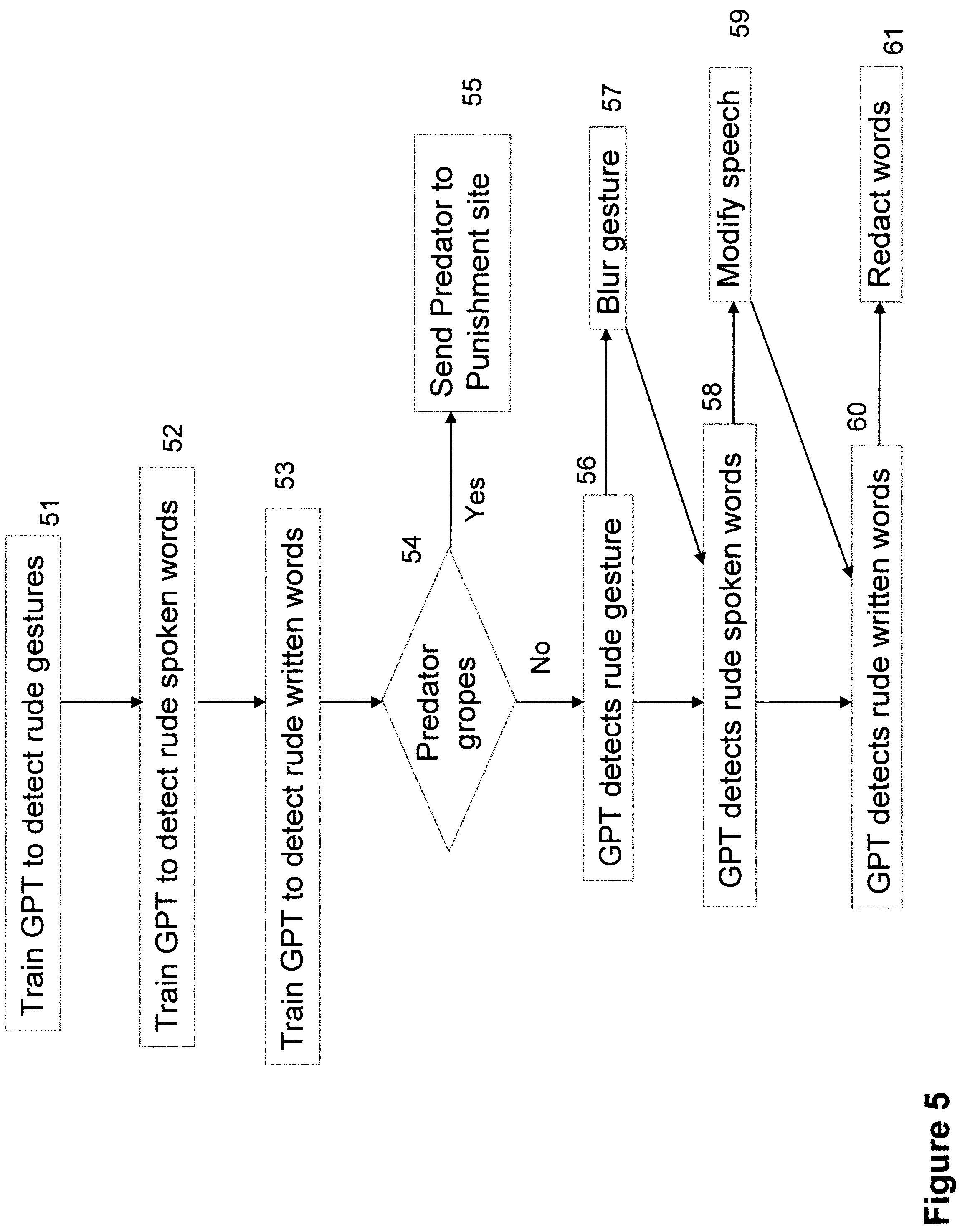 Train GPT to detect rude gestures 51

Train GPT to detect rude spoken words 52

Train GPT to detect rude written words 53

Predator gropes 54

Yes

Send Predator to Punishment site 55

No

GPT detects rude gesture 56

Blur gesture 57

GPT detects rude spoken words 58

Modify speech 59

GPT detects rude written words 60

Redact words 61

Figure 5